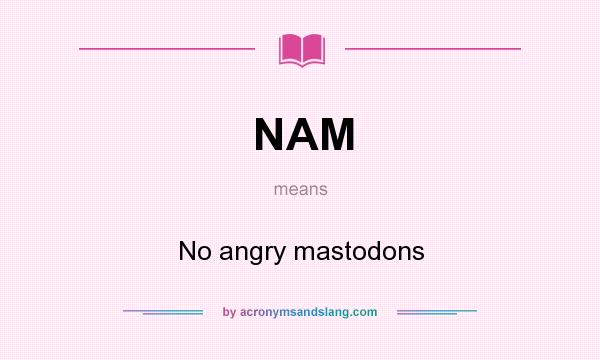 NAM

means

No angry mastodons

by acronymsandslang.com